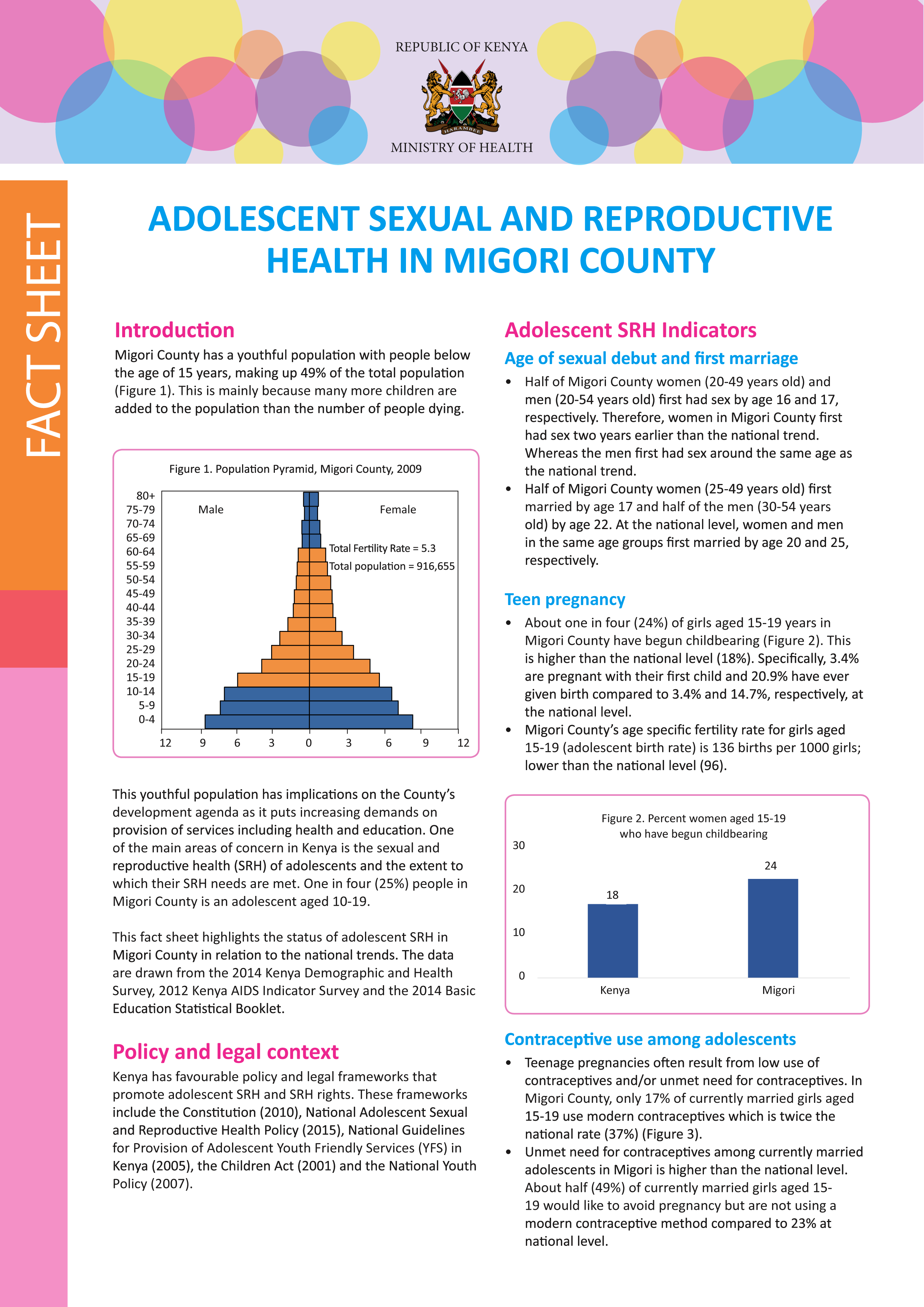 REPUBLIC OF KENYA

HARAMBEE

MINISTRY OF HEALTH

FACT SHEET

ADOLESCENT SEXUAL AND REPRODUCTIVE HEALTH IN MIGORI COUNTY

Introduction

Migori County has a youthful population with people below the age of 15 years, making up 49% of the total population (Figure 1). This is mainly because many more children are added to the population than the number of people dying.

Figure 1. Population Pyramid, Migori County, 2009

80+
75-79
70-74
65-69
60-64
55-59
50-54
45-49
40-44
35-39
30-34
25-29
20-24
15-19
10-14
5-9
0-4

Male

Female

Total Fertility Rate = 5.3

Total population = 916,655

12 9 6 3 0 3 6 9 12

This youthful population has implications on the County's development agenda as it puts increasing demands on provision of services including health and education. One of the main areas of concern in Kenya is the sexual and reproductive health (SRH) of adolescents and the extent to which their SRH needs are met. One in four (25%) people in Migori County is an adolescent aged 10-19.

This fact sheet highlights the status of adolescent SRH in Migori County in relation to the national trends. The data are drawn from the 2014 Kenya Demographic and Health Survey, 2012 Kenya AIDS Indicator Survey and the 2014 Basic Education Statistical Booklet.

Policy and legal context

Kenya has favourable policy and legal frameworks that promote adolescent SRH and SRH rights. These frameworks include the Constitution (2010), National Adolescent Sexual and Reproductive Health Policy (2015), National Guidelines for Provision of Adolescent Youth Friendly Services (YFS) in Kenya (2005), the Children Act (2001) and the National Youth Policy (2007).

Adolescent SRH Indicators

Age of sexual debut and first marriage

• Half of Migori County women (20-49 years old) and men (20-54 years old) first had sex by age 16 and 17, respectively. Therefore, women in Migori County first had sex two years earlier than the national trend. Whereas the men first had sex around the same age as the national trend.
• Half of Migori County women (25-49 years old) first married by age 17 and half of the men (30-54 years old) by age 22. At the national level, women and men in the same age groups first married by age 20 and 25, respectively.

Teen pregnancy

• About one in four (24%) of girls aged 15-19 years in Migori County have begun childbearing (Figure 2). This is higher than the national level (18%). Specifically, 3.4% are pregnant with their first child and 20.9% have ever given birth compared to 3.4% and 14.7%, respectively, at the national level.
• Migori County's age specific fertility rate for girls aged 15-19 (adolescent birth rate) is 136 births per 1000 girls; lower than the national level (96).

Figure 2. Percent women aged 15-19 who have begun childbearing

30
20
10
0

18
24

Kenya
Migori

Contraceptive use among adolescents

• Teenage pregnancies often result from low use of contraceptives and/or unmet need for contraceptives. In Migori County, only 17% of currently married girls aged 15-19 use modern contraceptives which is twice the national rate (37%) (Figure 3).
• Unmet need for contraceptives among currently married adolescents in Migori is higher than the national level. About half (49%) of currently married girls aged 15-19 would like to avoid pregnancy but are not using a modern contraceptive method compared to 23% at national level.